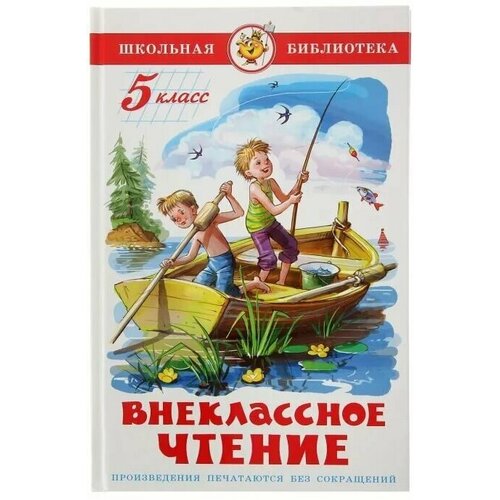 ШКОЛЬНАЯ БИБЛИОТЕКА

5 класс

ВНЕКЛАССНОЕ ЧТЕНИЕ

ПРОИЗВЕДЕНИЯ ПЕЧАТАЮТСЯ БЕЗ СОКРАЩЕНИЙ